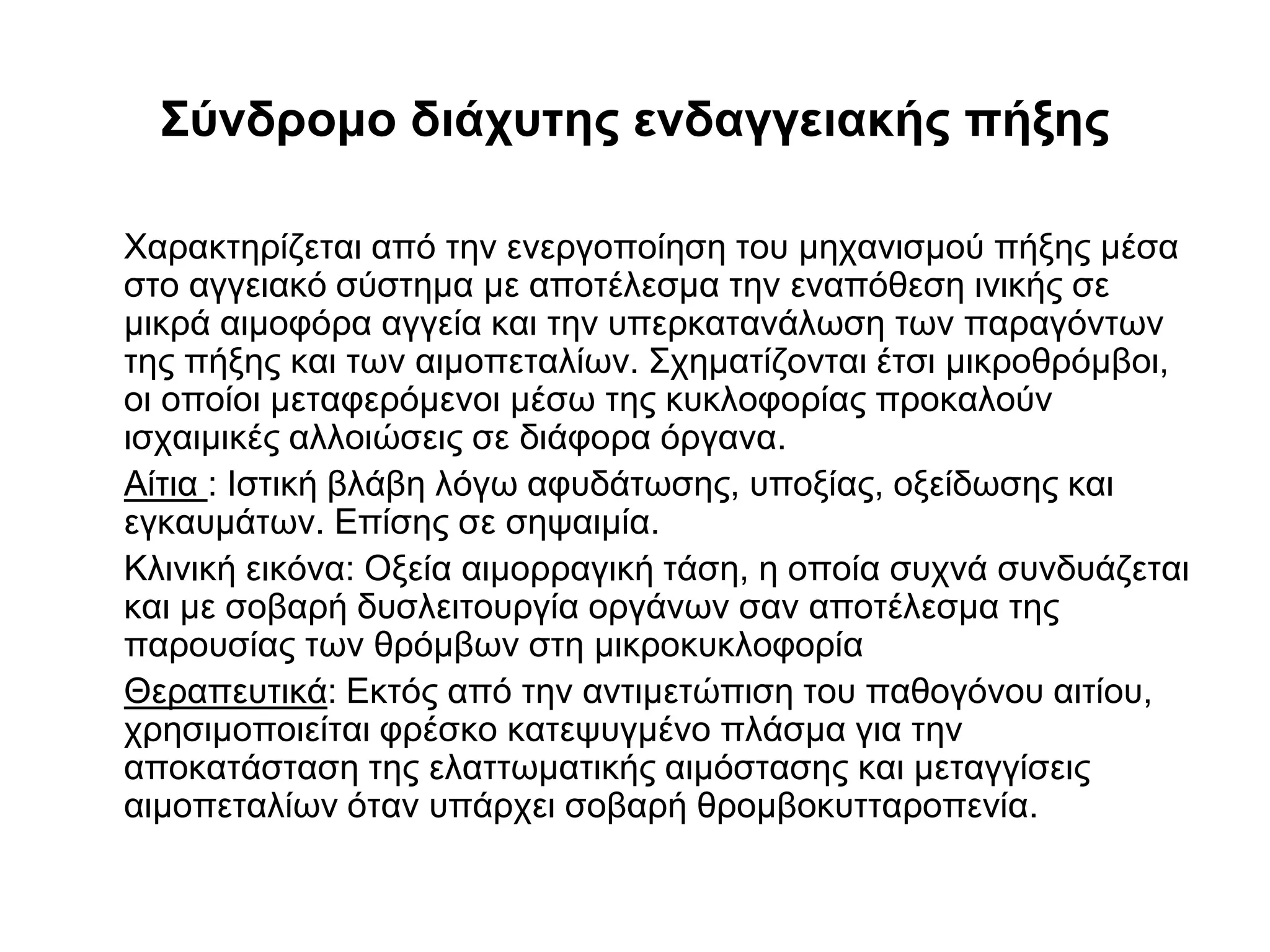 Σύνδρομο διάχυτης ενδαγγειακής πήξης

Χαρακτηρίζεται από την ενεργοποίηση του μηχανισμού πήξης μέσα στο αγγειακό σύστημα με αποτέλεσμα την εναπόθεση ινικής σε μικρά αιμοφόρα αγγεία και την υπερκατανάλωση των παραγόντων της πήξης και των αιμοπεταλίων. Σχηματίζονται έτσι μικροθρόμβοι, οι οποίοι μεταφερόμενοι μέσω της κυκλοφορίας προκαλούν ισχαιμικές αλλοιώσεις σε διάφορα όργανα.

Αίτια : Ιστική βλάβη λόγω αφυδάτωσης, υποξίας, οξείδωσης και εγκαυμάτων. Επίσης σε σηψαιμία.

Κλινική εικόνα: Οξεία αιμορραγική τάση, η οποία συχνά συνδυάζεται και με σοβαρή δυσλειτουργία οργάνων σαν αποτέλεσμα της παρουσίας των θρόμβων στη μικροκυκλοφορία

Θεραπευτικά: Εκτός από την αντιμετώπιση του παθογόνου αιτίου, χρησιμοποιείται φρέσκο κατεψυγμένο πλάσμα για την αποκατάσταση της ελαττωματικής αιμόστασης και μεταγγίσεις αιμοπεταλίων όταν υπάρχει σοβαρή θρομβοκυτταροπενία.